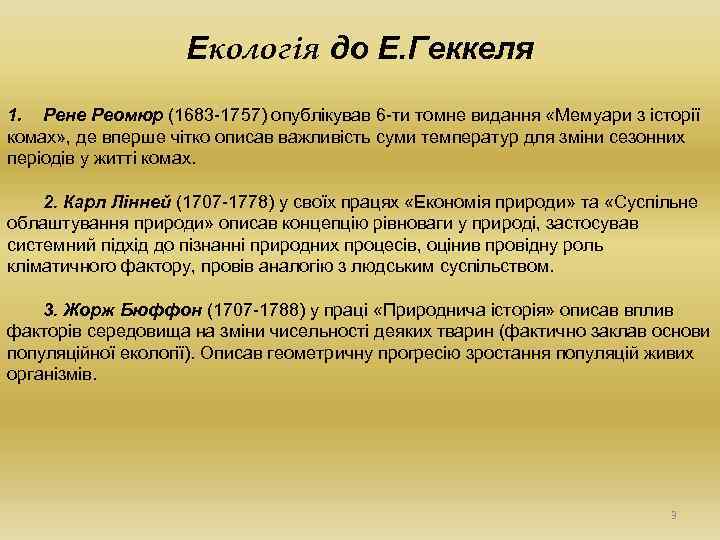 Екологія до Е.Геккеля

1. Рене Реомюр (1683-1757) опублікував 6-ти томне видання «Мемуари з історії комах», де вперше чітко описав важливість суми температур для зміни сезонних періодів у житті комах.

2. Карл Лінней (1707-1778) у своїх працях «Економія природи» та «Суспільне облаштування природи» описав концепцію рівноваги у природі, застосував системний підхід до пізнанні природних процесів, оцінив провідну роль кліматичного фактору, провів аналогію з людським суспільством.

3. Жорж Бюффон (1707-1788) у праці «Природнича історія» описав вплив факторів середовища на зміни чисельності деяких тварин (фактично заклав основи популяційної екології). Описав геометричну прогресію зростання популяцій живих організмів.

3